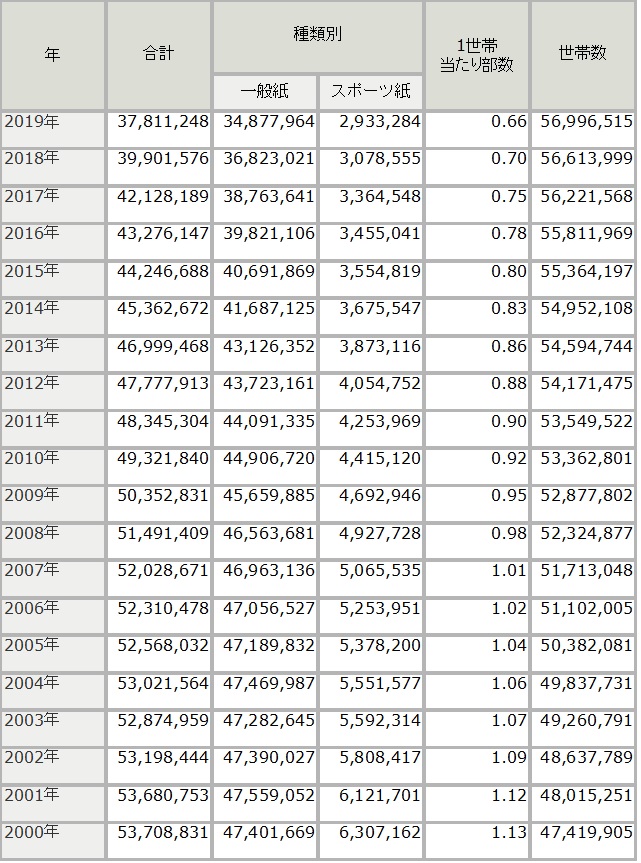 | 年 | 合計 | 種類別 一般紙 | 種類別 スポーツ紙 | 1世帯当たり部数 | 世帯数 |
|---|---|---|---|---|---|
| 2019年 | 37,811,248 | 34,877,964 | 2,933,284 | 0.66 | 56,996,515 |
| 2018年 | 39,901,576 | 36,823,021 | 3,078,555 | 0.70 | 56,613,999 |
| 2017年 | 42,128,189 | 38,763,641 | 3,364,548 | 0.75 | 56,221,568 |
| 2016年 | 43,276,147 | 39,821,106 | 3,455,041 | 0.78 | 55,811,969 |
| 2015年 | 44,246,688 | 40,691,869 | 3,554,819 | 0.80 | 55,364,197 |
| 2014年 | 45,362,672 | 41,687,125 | 3,675,547 | 0.83 | 54,952,108 |
| 2013年 | 46,999,468 | 43,126,352 | 3,873,116 | 0.86 | 54,594,744 |
| 2012年 | 47,777,913 | 43,723,161 | 4,054,752 | 0.88 | 54,171,475 |
| 2011年 | 48,345,304 | 44,091,335 | 4,253,969 | 0.90 | 53,549,522 |
| 2010年 | 49,321,840 | 44,906,720 | 4,415,120 | 0.92 | 53,362,801 |
| 2009年 | 50,352,831 | 45,659,885 | 4,692,946 | 0.95 | 52,877,802 |
| 2008年 | 51,491,409 | 46,563,681 | 4,927,728 | 0.98 | 52,324,877 |
| 2007年 | 52,028,671 | 46,963,136 | 5,065,535 | 1.01 | 51,713,048 |
| 2006年 | 52,310,478 | 47,056,527 | 5,253,951 | 1.02 | 51,102,005 |
| 2005年 | 52,568,032 | 47,189,832 | 5,378,200 | 1.04 | 50,382,081 |
| 2004年 | 53,021,564 | 47,469,987 | 5,551,577 | 1.06 | 49,837,731 |
| 2003年 | 52,874,959 | 47,282,645 | 5,592,314 | 1.07 | 49,260,791 |
| 2002年 | 53,198,444 | 47,390,027 | 5,808,417 | 1.09 | 48,637,789 |
| 2001年 | 53,680,753 | 47,559,052 | 6,121,701 | 1.12 | 48,015,251 |
| 2000年 | 53,708,831 | 47,401,669 | 6,307,162 | 1.13 | 47,419,905 |